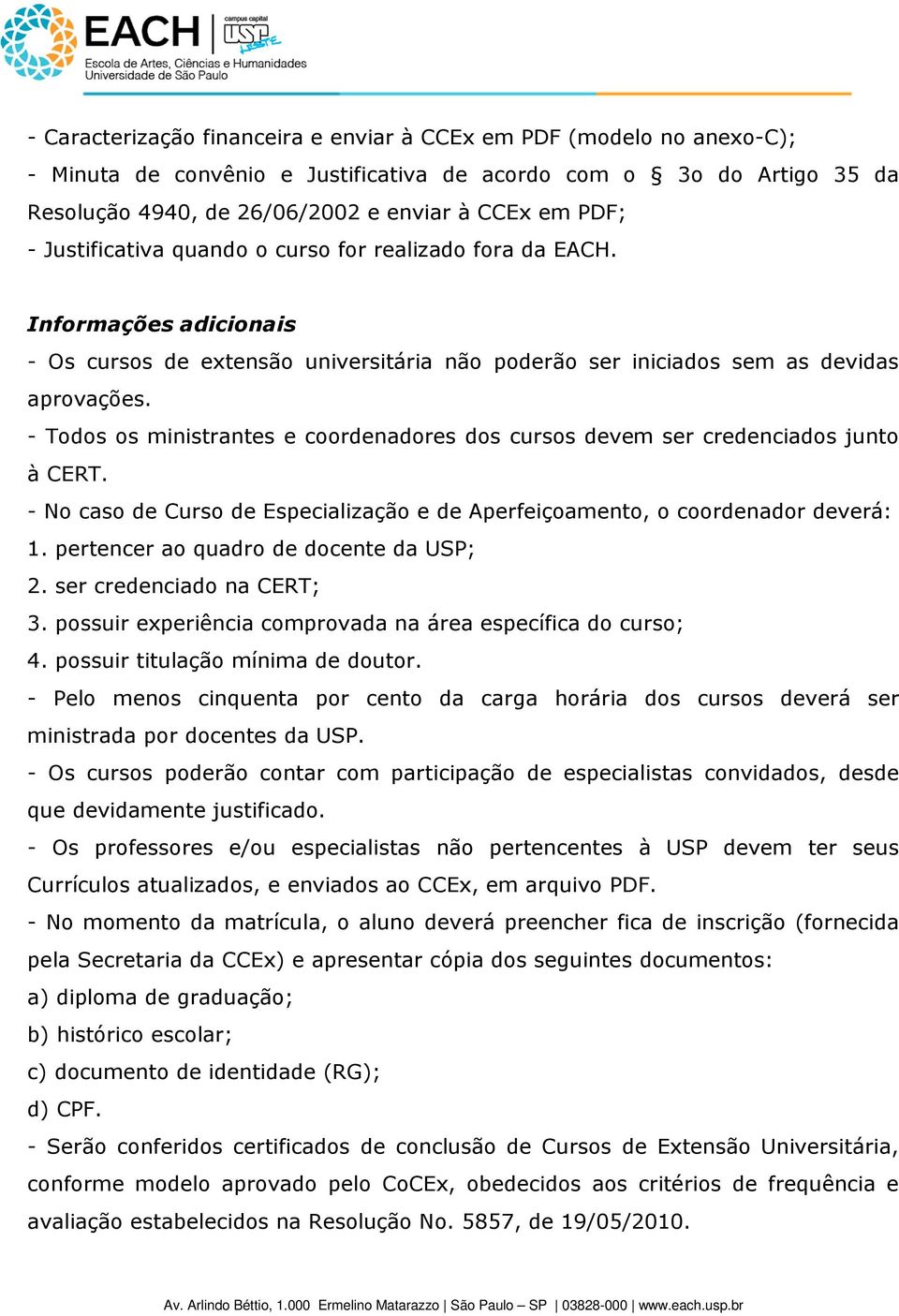 EACH campus capital USP LESTE
Escola de Artes, Ciências e Humanidades
Universidade de São Paulo

- Caracterização financeira e enviar à CCEx em PDF (modelo no anexo-C);
- Minuta de convênio e Justificativa de acordo com o § 3o do Artigo 35 da Resolução 4940, de 26/06/2002 e enviar à CCEx em PDF;
- Justificativa quando o curso for realizado fora da EACH.

Informações adicionais
- Os cursos de extensão universitária não poderão ser iniciados sem as devidas aprovações.
- Todos os ministrantes e coordenadores dos cursos devem ser credenciados junto à CERT.
- No caso de Curso de Especialização e de Aperfeiçoamento, o coordenador deverá:
1. pertencer ao quadro de docente da USP;
2. ser credenciado na CERT;
3. possuir experiência comprovada na área específica do curso;
4. possuir titulação mínima de doutor.
- Pelo menos cinquenta por cento da carga horária dos cursos deverá ser ministrada por docentes da USP.
- Os cursos poderão contar com participação de especialistas convidados, desde que devidamente justificado.
- Os professores e/ou especialistas não pertencentes à USP devem ter seus Currículos atualizados, e enviados ao CCEx, em arquivo PDF.
- No momento da matrícula, o aluno deverá preencher fica de inscrição (fornecida pela Secretaria da CCEx) e apresentar cópia dos seguintes documentos:
a) diploma de graduação;
b) histórico escolar;
c) documento de identidade (RG);
d) CPF.
- Serão conferidos certificados de conclusão de Cursos de Extensão Universitária, conforme modelo aprovado pelo CoCEx, obedecidos aos critérios de frequência e avaliação estabelecidos na Resolução No. 5857, de 19/05/2010.

Av. Arlindo Béttio, 1.000 Ermelino Matarazzo | São Paulo – SP | 03828-000 | www.each.usp.br